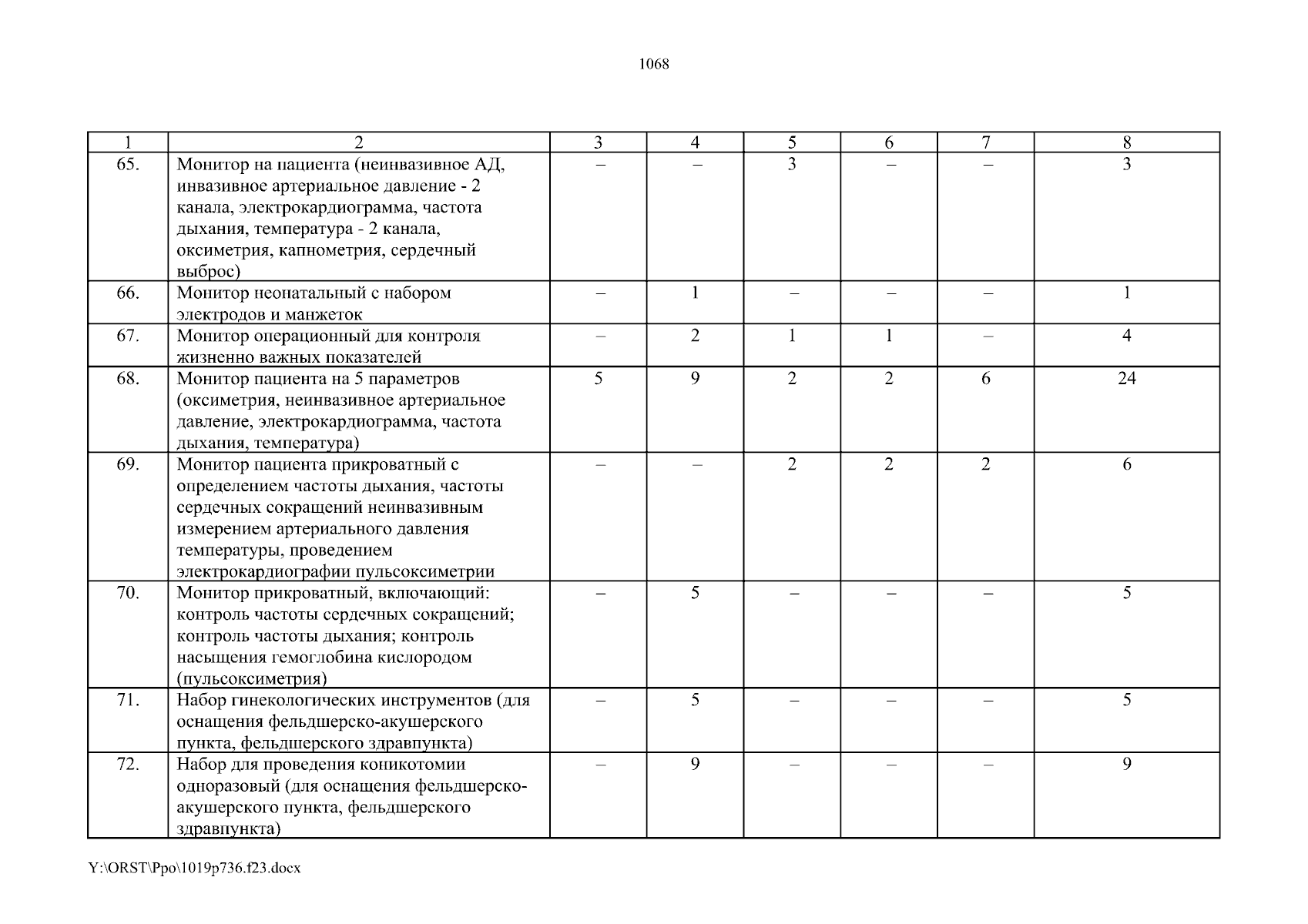 1068

| 1 | 2 | 3 | 4 | 5 | 6 | 7 | 8 |
|---|---|---|---|---|---|---|---|
| 65. | Монитор на пациента (неинвазивное АД, инвазивное артериальное давление - 2 канала, электрокардиограмма, частота дыхания, температура - 2 канала, оксиметрия, капнометрия, сердечный выброс) | – | – | 3 | – | – | 3 |
| 66. | Монитор неонатальный с набором электродов и манжеток | – | 1 | – | – | – | 1 |
| 67. | Монитор операционный для контроля жизненно важных показателей | – | 2 | 1 | 1 | – | 4 |
| 68. | Монитор пациента на 5 параметров (оксиметрия, неинвазивное артериальное давление, электрокардиограмма, частота дыхания, температура) | 5 | 9 | 2 | 2 | 6 | 24 |
| 69. | Монитор пациента прикроватный с определением частоты дыхания, частоты сердечных сокращений неинвазивным измерением артериального давления температуры, проведением электрокардиографии пульсоксиметрии | – | – | 2 | 2 | 2 | 6 |
| 70. | Монитор прикроватный, включающий: контроль частоты сердечных сокращений; контроль частоты дыхания; контроль насыщения гемоглобина кислородом (пульсоксиметрия) | – | 5 | – | – | – | 5 |
| 71. | Набор гинекологических инструментов (для оснащения фельдшерско-акушерского пункта, фельдшерского здравпункта) | – | 5 | – | – | – | 5 |
| 72. | Набор для проведения коникотомии одноразовый (для оснащения фельдшерско-акушерского пункта, фельдшерского здравпункта) | – | 9 | – | – | – | 9 |

Y:\ORST\Ppo\1019p736.f23.docx